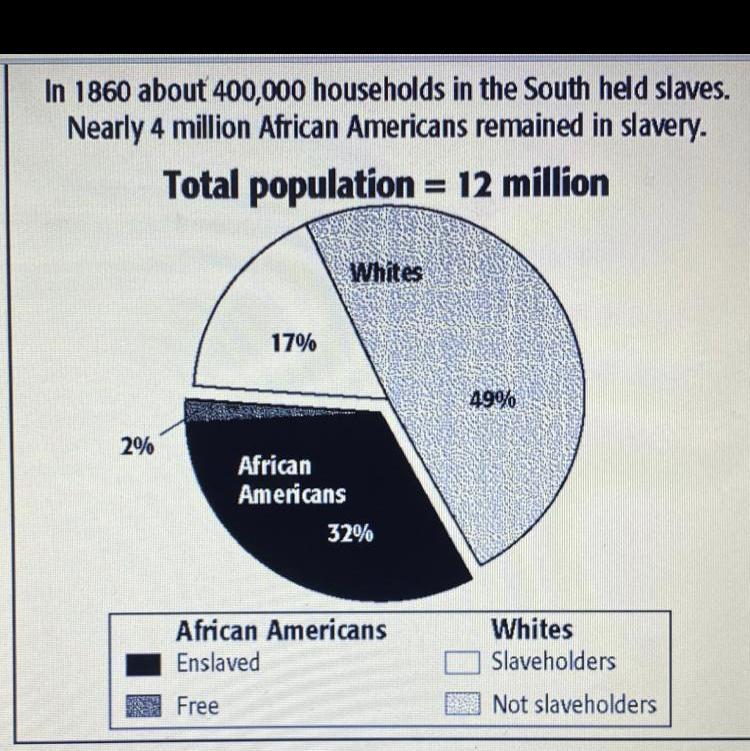 In 1860 about 400,000 households in the South held slaves. Nearly 4 million African Americans remained in slavery.

Total population = 12 million

Whites
17%
49%
2%
African Americans
32%

African Americans
Enslaved
Free

Whites
Slaveholders
Not slaveholders